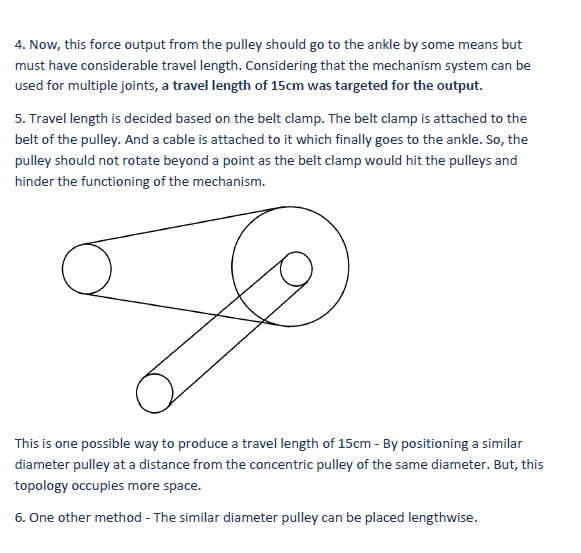 4. Now, this force output from the pulley should go to the ankle by some means but must have considerable travel length. Considering that the mechanism system can be used for multiple joints, a travel length of 15cm was targeted for the output.

5. Travel length is decided based on the belt clamp. The belt clamp is attached to the belt of the pulley. And a cable is attached to it which finally goes to the ankle. So, the pulley should not rotate beyond a point as the belt clamp would hit the pulleys and hinder the functioning of the mechanism.

This is one possible way to produce a travel length of 15cm - By positioning a similar diameter pulley at a distance from the concentric pulley of the same diameter. But, this topology occupies more space.

6. One other method - The similar diameter pulley can be placed lengthwise.